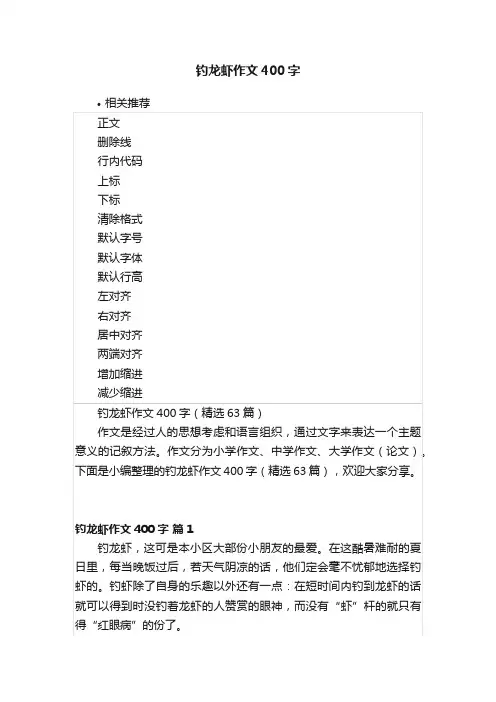 钓龙虾作文400字

• 相关推荐

正文
删除线
行内代码
上标
下标
清除格式
默认字号
默认字体
默认行高
左对齐
右对齐
居中对齐
两端对齐
增加缩进
减少缩进

钓龙虾作文400字（精选63篇）

作文是经过人的思想考虑和语言组织，通过文字来表达一个主题意义的记叙方法。作文分为小学作文、中学作文、大学作文（论文），下面是小编整理的钓龙虾作文400字（精选63篇），欢迎大家分享。

钓龙虾作文400字 篇1

钓龙虾，这可是本小区大部份小朋友的最爱。在这酷暑难耐的夏日里，每当晚饭过后，若天气阴凉的话，他们定会毫不忧郁地选择钓虾的。钓虾除了自身的乐趣以外还有一点：在短时间内钓到龙虾的话就可以得到时没钓着龙虾的人赞赏的眼神，而没有“虾”杆的就只有得“红眼病”的份了。